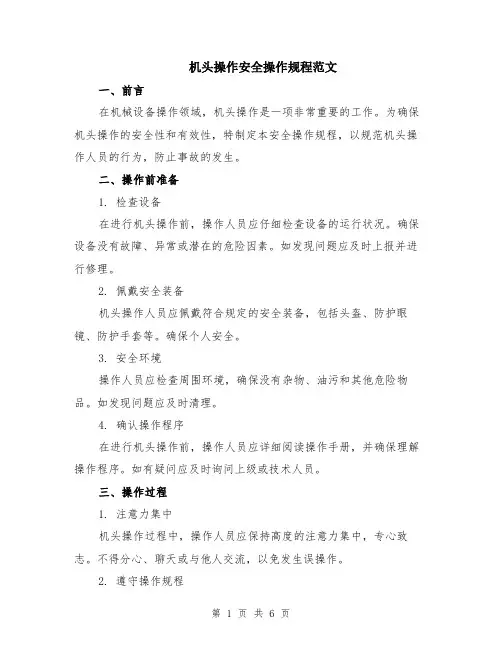 机头操作安全操作规程范文

一、前言

在机械设备操作领域，机头操作是一项非常重要的工作。为确保机头操作的安全性和有效性，特制定本安全操作规程，以规范机头操作人员的行为，防止事故的发生。

二、操作前准备

1. 检查设备

在进行机头操作前，操作人员应仔细检查设备的运行状况。确保设备没有故障、异常或潜在的危险因素。如发现问题应及时上报并进行修理。

2. 佩戴安全装备

机头操作人员应佩戴符合规定的安全装备，包括头盔、防护眼镜、防护手套等。确保个人安全。

3. 安全环境

操作人员应检查周围环境，确保没有杂物、油污和其他危险物品。如发现问题应及时清理。

4. 确认操作程序

在进行机头操作前，操作人员应详细阅读操作手册，并确保理解操作程序。如有疑问应及时询问上级或技术人员。

三、操作过程

1. 注意力集中

机头操作过程中，操作人员应保持高度的注意力集中，专心致志。不得分心、聊天或与他人交流，以免发生误操作。

2. 遵守操作规程

第 1 页 共 6 页